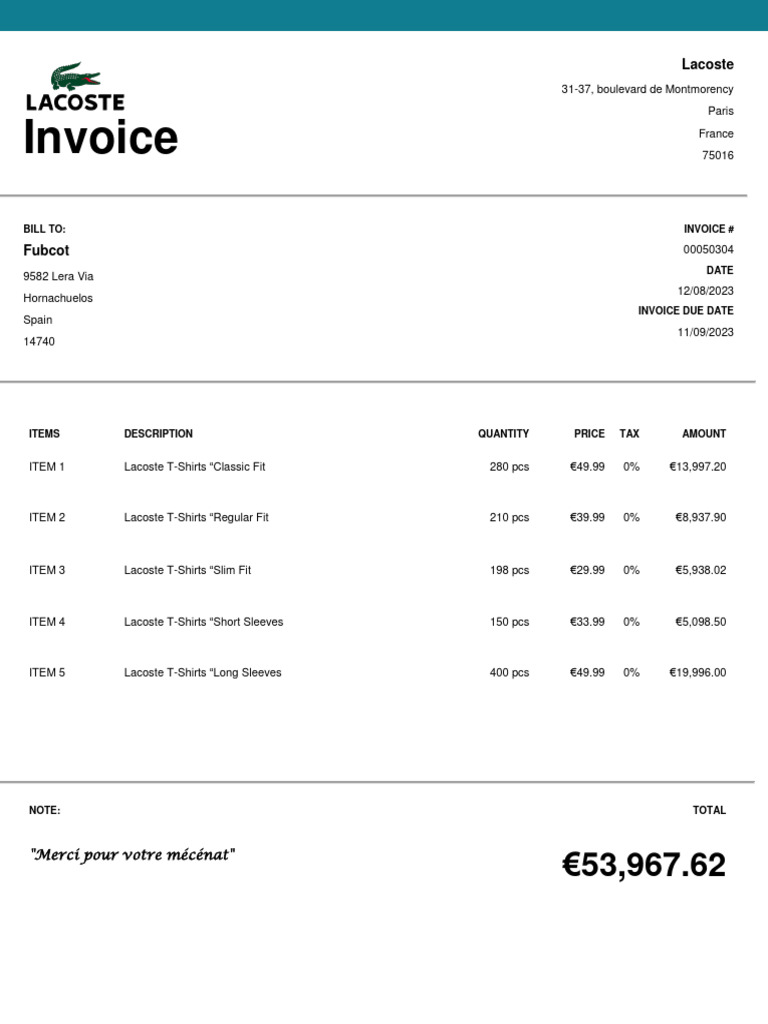 LACOSTE
Invoice

Lacoste
31-37, boulevard de Montmorency
Paris
France
75016

BILL TO:
Fubcot
9582 Lera Via
Hornachuelos
Spain
14740

INVOICE #
00050304
DATE
12/08/2023
INVOICE DUE DATE
11/09/2023

| ITEMS | DESCRIPTION | QUANTITY | PRICE | TAX | AMOUNT |
|---|---|---|---|---|---|
| ITEM 1 | Lacoste T-Shirts “Classic Fit | 280 pcs | €49.99 | 0% | €13,997.20 |
| ITEM 2 | Lacoste T-Shirts “Regular Fit | 210 pcs | €39.99 | 0% | €8,937.90 |
| ITEM 3 | Lacoste T-Shirts “Slim Fit | 198 pcs | €29.99 | 0% | €5,938.02 |
| ITEM 4 | Lacoste T-Shirts “Short Sleeves | 150 pcs | €33.99 | 0% | €5,098.50 |
| ITEM 5 | Lacoste T-Shirts “Long Sleeves | 400 pcs | €49.99 | 0% | €19,996.00 |

NOTE:
"Merci pour votre mécénat"

TOTAL
€53,967.62